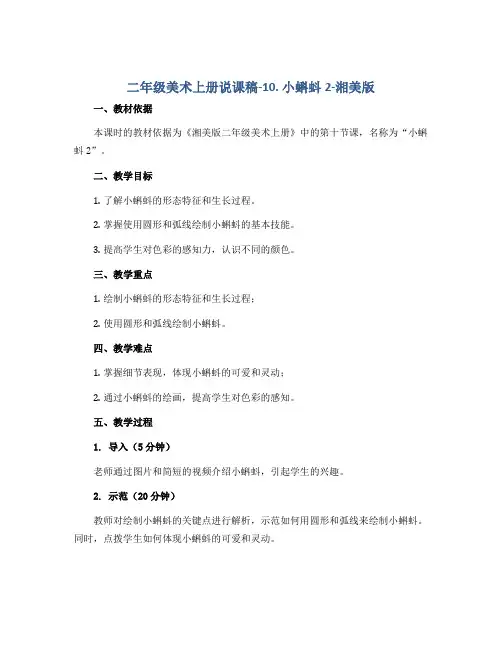 二年级美术上册说课稿-10. 小蝌蚪 2-湘美版

一、教材依据

本课时的教材依据为《湘美版二年级美术上册》中的第十节课，名称为“小蝌蚪 2”。

二、教学目标

1. 了解小蝌蚪的形态特征和生长过程。

2. 掌握使用圆形和弧线绘制小蝌蚪的基本技能。

3. 提高学生对色彩的感知力，认识不同的颜色。

三、教学重点

1. 绘制小蝌蚪的形态特征和生长过程；

2. 使用圆形和弧线绘制小蝌蚪。

四、教学难点

1. 掌握细节表现，体现小蝌蚪的可爱和灵动；

2. 通过小蝌蚪的绘画，提高学生对色彩的感知。

五、教学过程

1. 导入（5 分钟）

老师通过图片和简短的视频介绍小蝌蚪，引起学生的兴趣。

2. 示范（20 分钟）

教师对绘制小蝌蚪的关键点进行解析，示范如何用圆形和弧线来绘制小蝌蚪。同时，点拨学生如何体现小蝌蚪的可爱和灵动。